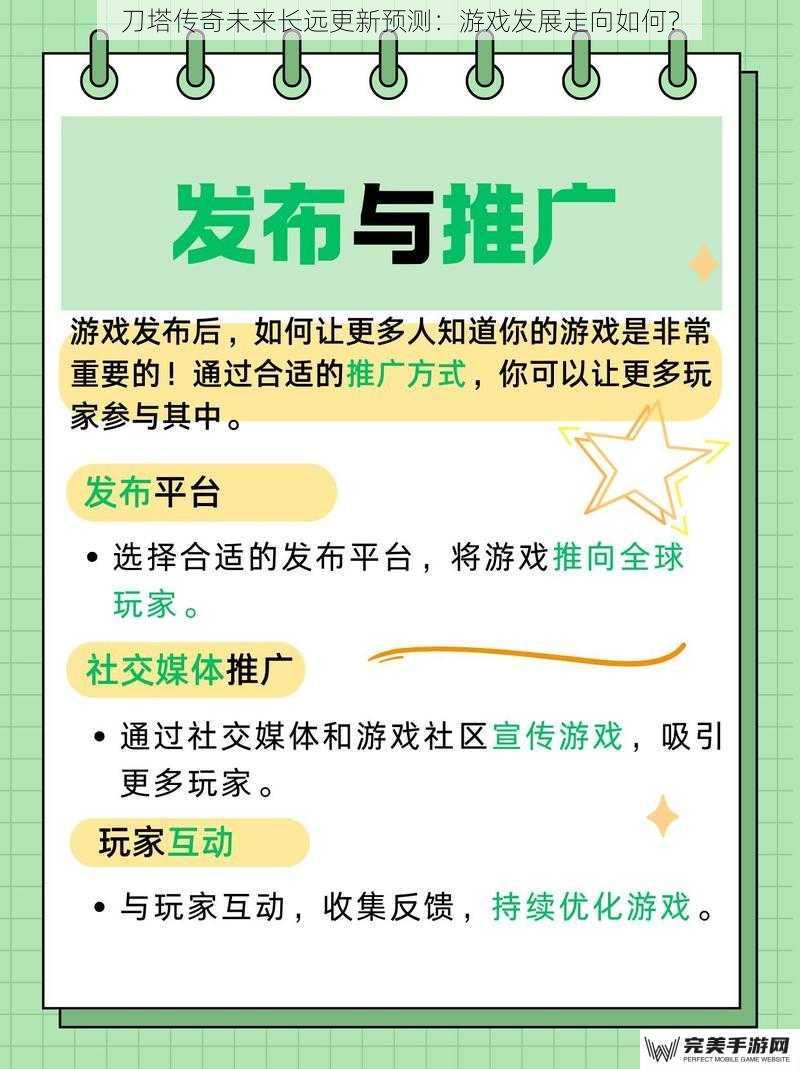 刀塔传奇未来长远更新预测：游戏发展走向如何？

发布与推广

游戏发布后，如何让更多人知道你的游戏是非常重要的！通过合适的推广方式，你可以让更多玩家参与其中。

发布平台

• 选择合适的发布平台，将游戏推向全球玩家。

社交媒体推广

• 通过社交媒体和游戏社区宣传游戏，吸引更多玩家。

玩家互动

• 与玩家互动，收集反馈，持续优化游戏。

完美手游网
PERFECT MOBILE GAME WEBSITE